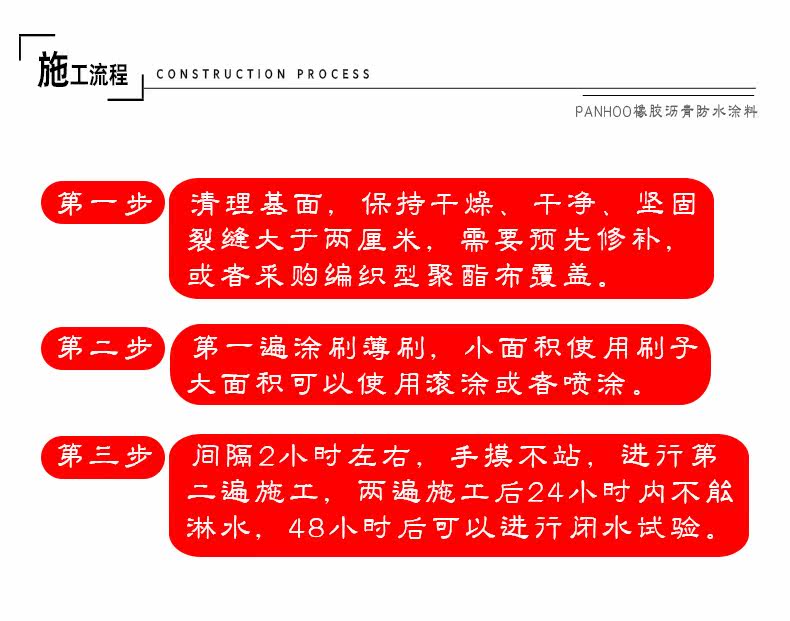 施工流程 CONSTRUCTION PROCESS

PANHOO橡胶沥青防水涂料

第一步

清理基面，保持干燥、干净、坚固裂缝大于两厘米，需要预先修补，或者采购编织型聚酯布覆盖。

第二步

第一遍涂刷薄刷，小面积使用刷子大面积可以使用滚涂或者喷涂。

第三步

间隔2小时左右，手摸不站，进行第二遍施工，两遍施工后24小时内不能淋水，48小时后可以进行闭水试验。